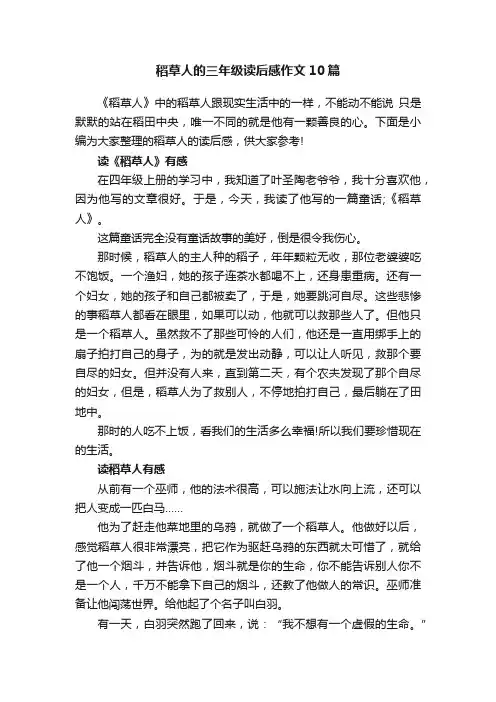 稻草人的三年级读后感作文10篇

《稻草人》中的稻草人跟现实生活中的一样，不能动不能说 只是默默的站在稻田中央，唯一不同的就是他有一颗善良的心。下面是小编为大家整理的稻草人的读后感，供大家参考!

读《稻草人》有感

在四年级上册的学习中，我知道了叶圣陶老爷爷，我十分喜欢他，因为他写的文章很好。于是，今天，我读了他写的一篇童话;《稻草人》。

这篇童话完全没有童话故事的美好，倒是很令我伤心。

那时候，稻草人的主人种的稻子，年年颗粒无收，那位老婆婆吃不饱饭。一个渔妇，她的孩子连茶水都喝不上，还身患重病。还有一个妇女，她的孩子和自己都被卖了，于是，她要跳河自尽。这些悲惨的事稻草人都看在眼里，如果可以动，他就可以救那些人了。但他只是一个稻草人。虽然救不了那些可怜的人们，他还是一直用绑手上的扇子拍打自己的身子，为的就是发出动静，可以让人听见，救那个要自尽的妇女。但并没有人来，直到第二天，有个农夫发现了那个自尽的妇女，但是，稻草人为了救别人，不停地拍打自己，最后躺在了田地中。

那时的人吃不上饭，看我们的生活多么幸福!所以我们要珍惜现在的生活。

读稻草人有感

从前有一个巫师，他的法术很高，可以施法让水向上流，还可以把人变成一匹白马……

他为了赶走他菜地里的乌鸦，就做了一个稻草人。他做好以后，感觉稻草人很非常漂亮，把它作为驱赶乌鸦的东西就太可惜了，就给了他一个烟斗，并告诉他，烟斗就是你的生命，你不能告诉别人你不是一个人，千万不能拿下自己的烟斗，还教了他做人的常识。巫师准备让他闯荡世界。给他起了个名子叫白羽。

有一天，白羽突然跑了回来，说：“我不想有一个虚假的生命。”